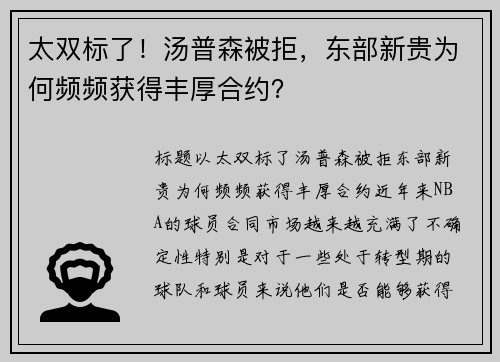 太双标了！汤普森被拒，东部新贵为何频频获得丰厚合约？

标题以太双标了汤普森被拒东部新贵为何频频获得丰厚合约近年来NBA的球员合同市场越来越充满了不确定性特别是对于一些处于转型期的球队和球员来说他们是否能够获得